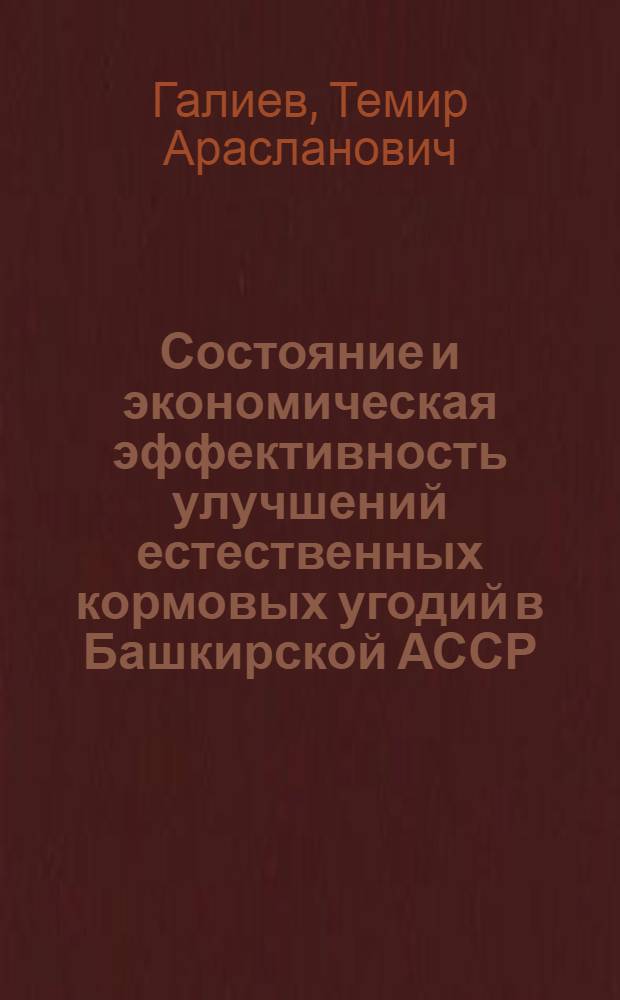 Галиев, Темир Арасланович

Состояние и экономическая эффективность улучшений естественных кормовых угодий в Башкирской АССР